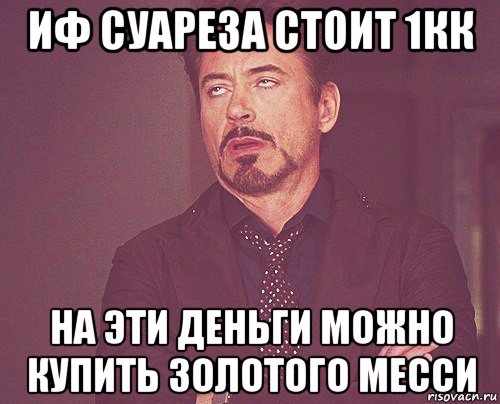 ИФ СУАРЕЗА СТОИТ 1КК

НА ЭТИ ДЕНЬГИ МОЖНО КУПИТЬ ЗОЛОТОГО МЕССИ

risovach.ru